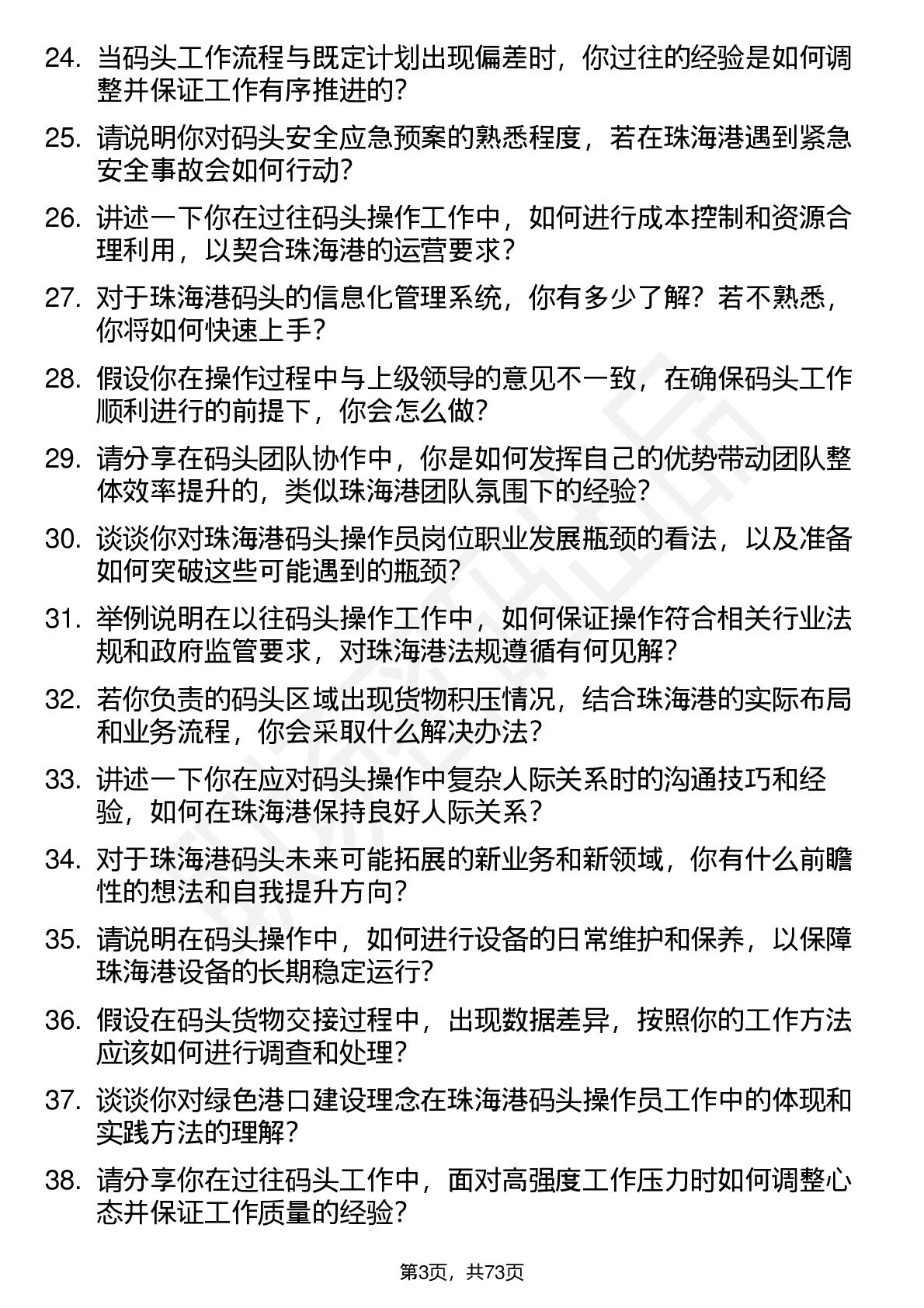 24. 当码头工作流程与既定计划出现偏差时，你过往的经验是如何调整并保证工作有序推进的？

25. 请说明你对码头安全应急预案的熟悉程度，若在珠海港遇到紧急安全事故会如何行动？

26. 讲述一下你在过往码头操作工作中，如何进行成本控制和资源合理利用，以契合珠海港的运营要求？

27. 对于珠海港码头的信息化管理系统，你有多少了解？若不熟悉，你将如何快速上手？

28. 假设你在操作过程中与上级领导的意见不一致，在确保码头工作顺利进行的前提下，你会怎么做？

29. 请分享在码头团队协作中，你是如何发挥自己的优势带动团队整体效率提升的，类似珠海港团队氛围下的经验？

30. 谈谈你对珠海港码头操作员岗位职业发展瓶颈的看法，以及准备如何突破这些可能遇到的瓶颈？

31. 举例说明在以往码头操作工作中，如何保证操作符合相关行业法规和政府监管要求，对珠海港法规遵循有何见解？

32. 若你负责的码头区域出现货物积压情况，结合珠海港的实际布局和业务流程，你会采取什么解决办法？

33. 讲述一下你在应对码头操作中复杂人际关系时的沟通技巧和经验，如何在珠海港保持良好人际关系？

34. 对于珠海港码头未来可能拓展的新业务和新领域，你有什么前瞻性的想法和自我提升方向？

35. 请说明在码头操作中，如何进行设备的日常维护和保养，以保障珠海港设备的长期稳定运行？

36. 假设在码头货物交接过程中，出现数据差异，按照你的工作方法应该如何进行调查和处理？

37. 谈谈你对绿色港口建设理念在珠海港码头操作员工作中的体现和实践方法的理解？

38. 请分享你在过往码头工作中，面对高强度工作压力时如何调整心态并保证工作质量的经验？

第3页，共73页